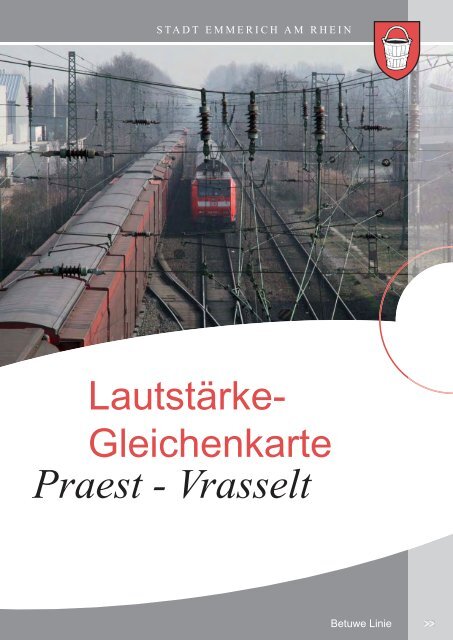 STADT EMMERICH AM RHEIN

Lautstärke-Gleichenkarte
Praest - Vrasselt

Betuwe Linie >>